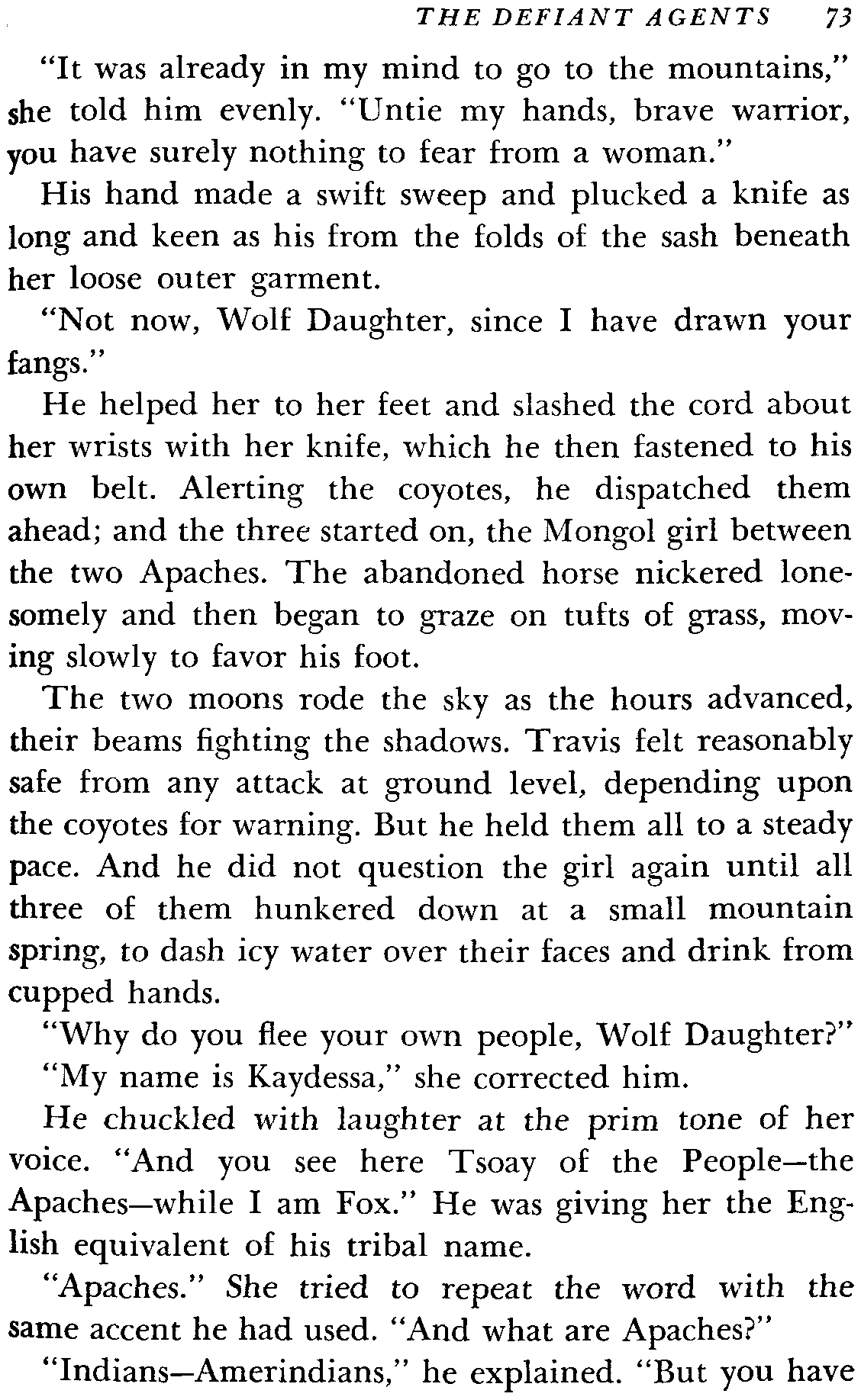 THE DEFIANT AGENTS 73

"It was already in my mind to go to the mountains," she told him evenly. "Untie my hands, brave warrior, you have surely nothing to fear from a woman."

His hand made a swift sweep and plucked a knife as long and keen as his from the folds of the sash beneath her loose outer garment.

"Not now, Wolf Daughter, since I have drawn your fangs."

He helped her to her feet and slashed the cord about her wrists with her knife, which he then fastened to his own belt. Alerting the coyotes, he dispatched them ahead; and the three started on, the Mongol girl between the two Apaches. The abandoned horse nickered lonesomely and then began to graze on tufts of grass, moving slowly to favor his foot.

The two moons rode the sky as the hours advanced, their beams fighting the shadows. Travis felt reasonably safe from any attack at ground level, depending upon the coyotes for warning. But he held them all to a steady pace. And he did not question the girl again until all three of them hunkered down at a small mountain spring, to dash icy water over their faces and drink from cupped hands.

"Why do you flee your own people, Wolf Daughter?"

"My name is Kaydessa," she corrected him.

He chuckled with laughter at the prim tone of her voice. "And you see here Tsoay of the People—the Apaches—while I am Fox." He was giving her the English equivalent of his tribal name.

"Apaches." She tried to repeat the word with the same accent he had used. "And what are Apaches?"

"Indians—Amerindians," he explained. "But you have